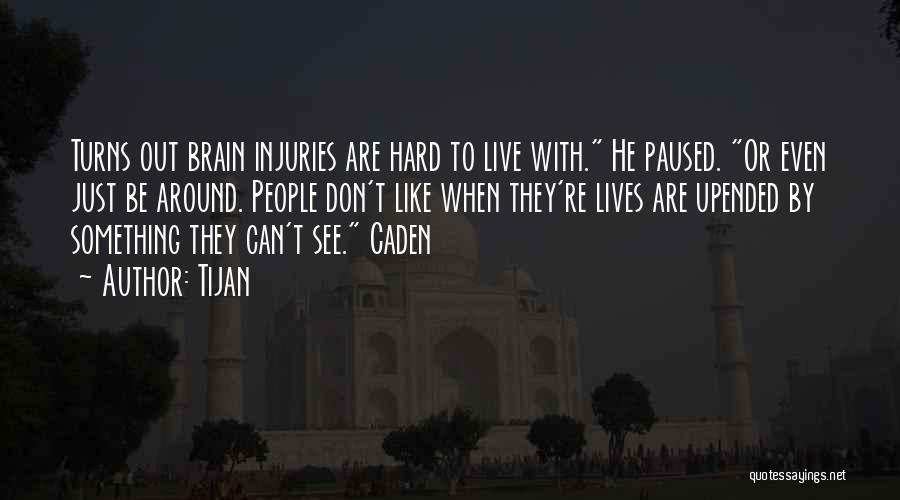 Turns out brain injuries are hard to live with." He paused. "Or even just be around. People don't like when they're lives are upended by something they can't see." Caden

~ Author: Tijan

quotessayings.net